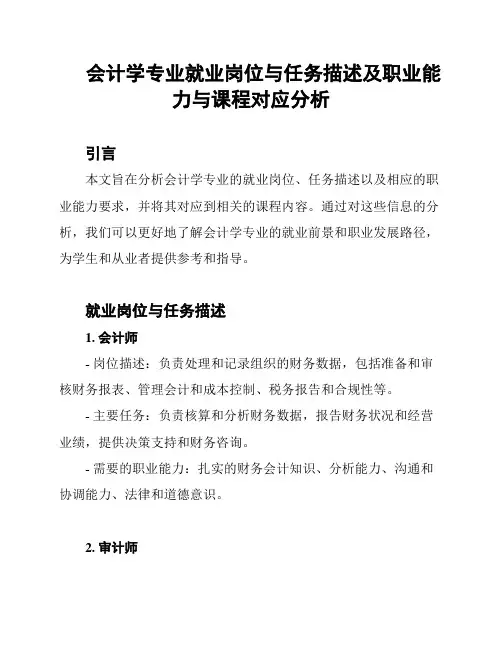 会计学专业就业岗位与任务描述及职业能力与课程对应分析

引言

本文旨在分析会计学专业的就业岗位、任务描述以及相应的职业能力要求，并将其对应到相关的课程内容。通过对这些信息的分析，我们可以更好地了解会计学专业的就业前景和职业发展路径，为学生和从业者提供参考和指导。

就业岗位与任务描述

1. 会计师

- 岗位描述：负责处理和记录组织的财务数据，包括准备和审核财务报表、管理会计和成本控制、税务报告和合规性等。

- 主要任务：负责核算和分析财务数据，报告财务状况和经营业绩，提供决策支持和财务咨询。

- 需要的职业能力：扎实的财务会计知识、分析能力、沟通和协调能力、法律和道德意识。

2. 审计师